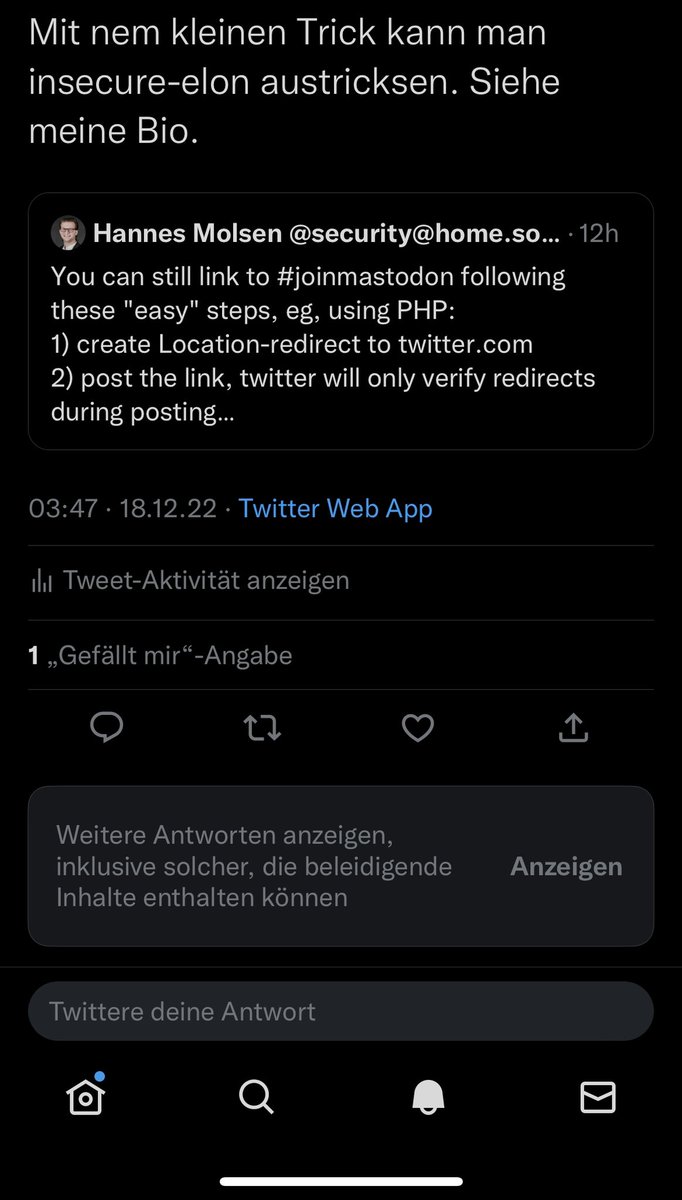 Mit nem kleinen Trick kann man insecure-elon austricksen. Siehe meine Bio.

Hannes Molsen @security@home.so... · 12h
You can still link to #joinmastodon following these "easy" steps, eg, using PHP:
1) create Location-redirect to twitter.com
2) post the link, twitter will only verify redirects during posting...

03:47 · 18.12.22 · Twitter Web App

Tweet-Aktivität anzeigen

1 „Gefällt mir“-Angabe

Weitere Antworten anzeigen, inklusive solcher, die beleidigende Inhalte enthalten können

Anzeigen

Twittere deine Antwort